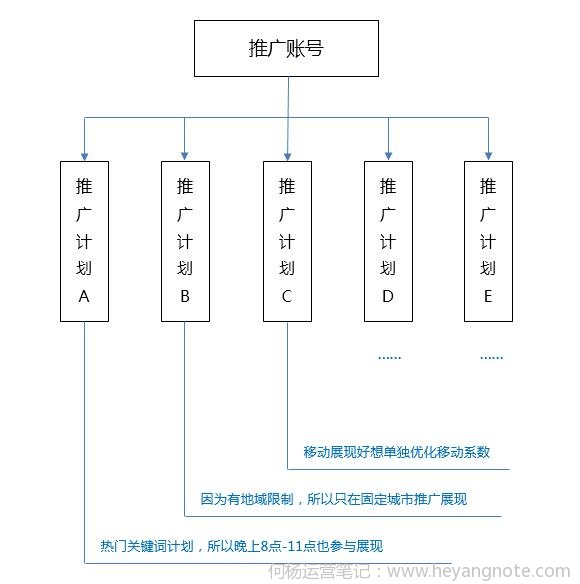 推广账号

推广计划A

推广计划B

推广计划C

推广计划D

推广计划E

......

......

移动展现好想单独优化移动系数

因为有地域限制，所以只在固定城市推广展现

热门关键词计划，所以晚上8点-11点也参与展现

何杨运营笔记：www.heyangnote.com